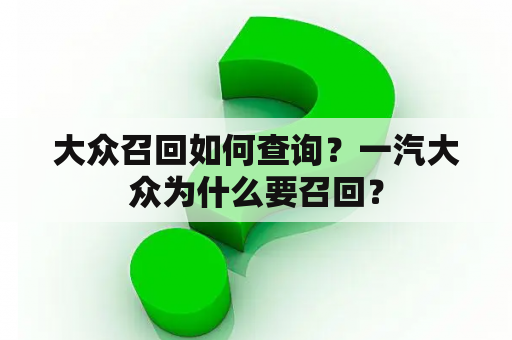 大众召回如何查询？一汽大众为什么要召回？